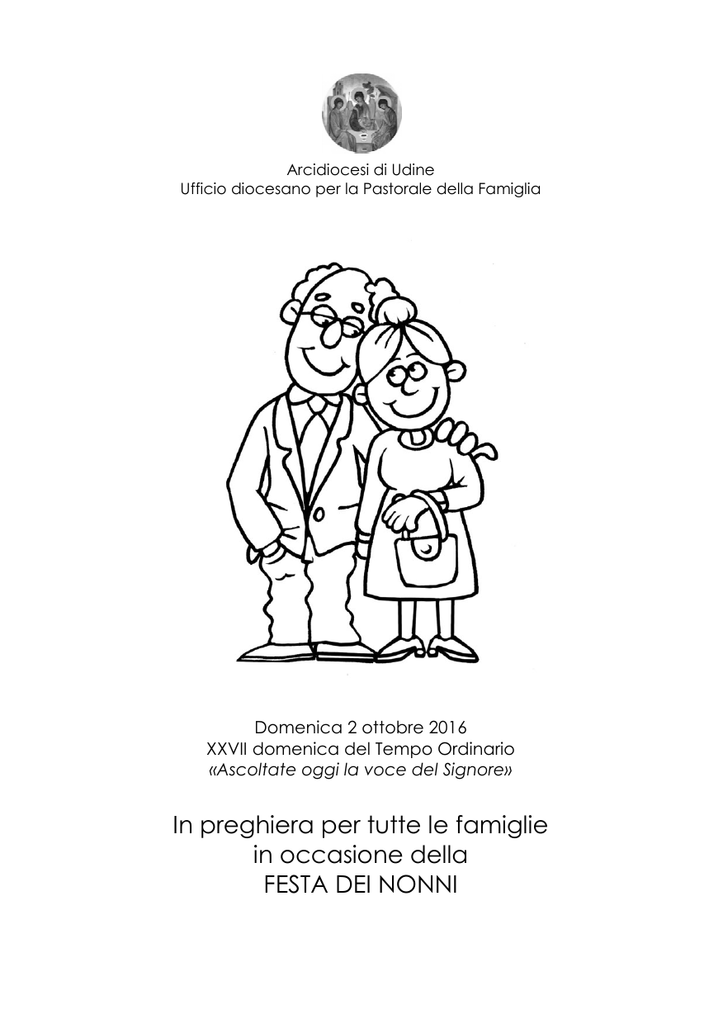 Arcidiocesi di Udine
Ufficio diocesano per la Pastorale della Famiglia

Domenica 2 ottobre 2016
XXVII domenica del Tempo Ordinario
«Ascoltate oggi la voce del Signore»

In preghiera per tutte le famiglie
in occasione della
FESTA DEI NONNI